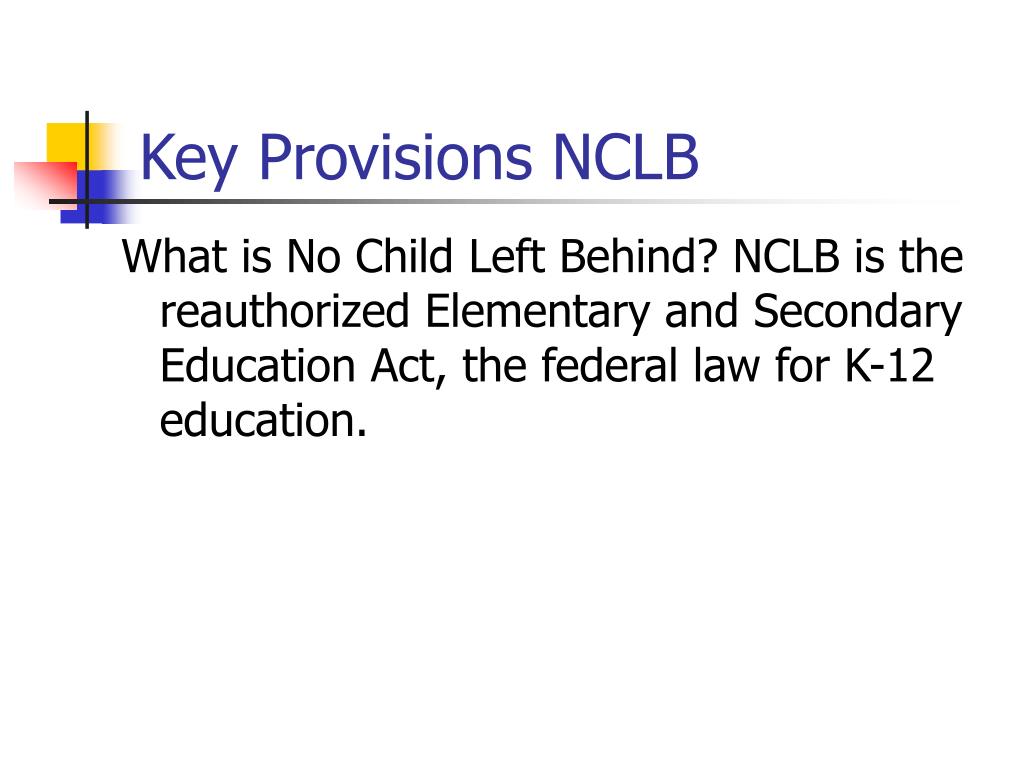 Key Provisions NCLB

What is No Child Left Behind? NCLB is the reauthorized Elementary and Secondary Education Act, the federal law for K-12 education.